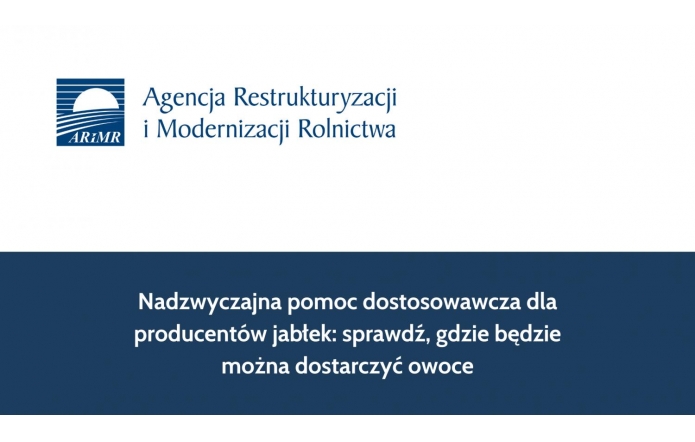 ARiMR

Agencja Restrukturyzacji i Modernizacji Rolnictwa

Nadzwyczajna pomoc dostosowawcza dla producentów jabłek: sprawdź, gdzie będzie można dostarczyć owoce